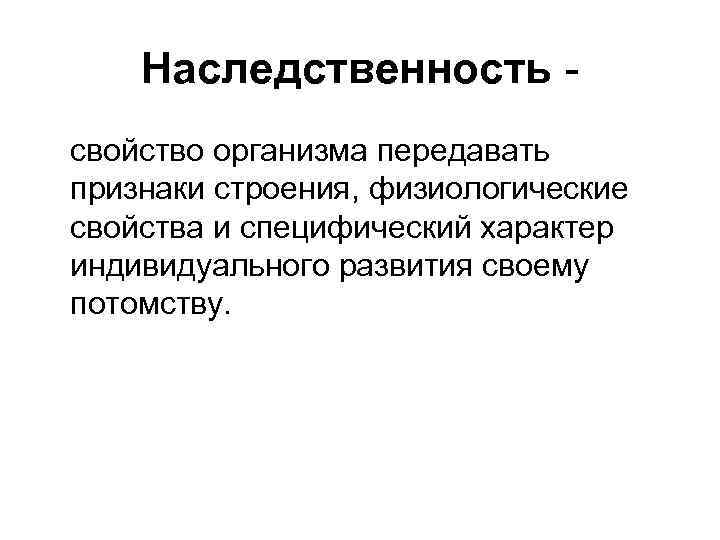 Наследственность -

свойство организма передавать признаки строения, физиологические свойства и специфический характер индивидуального развития своему потомству.